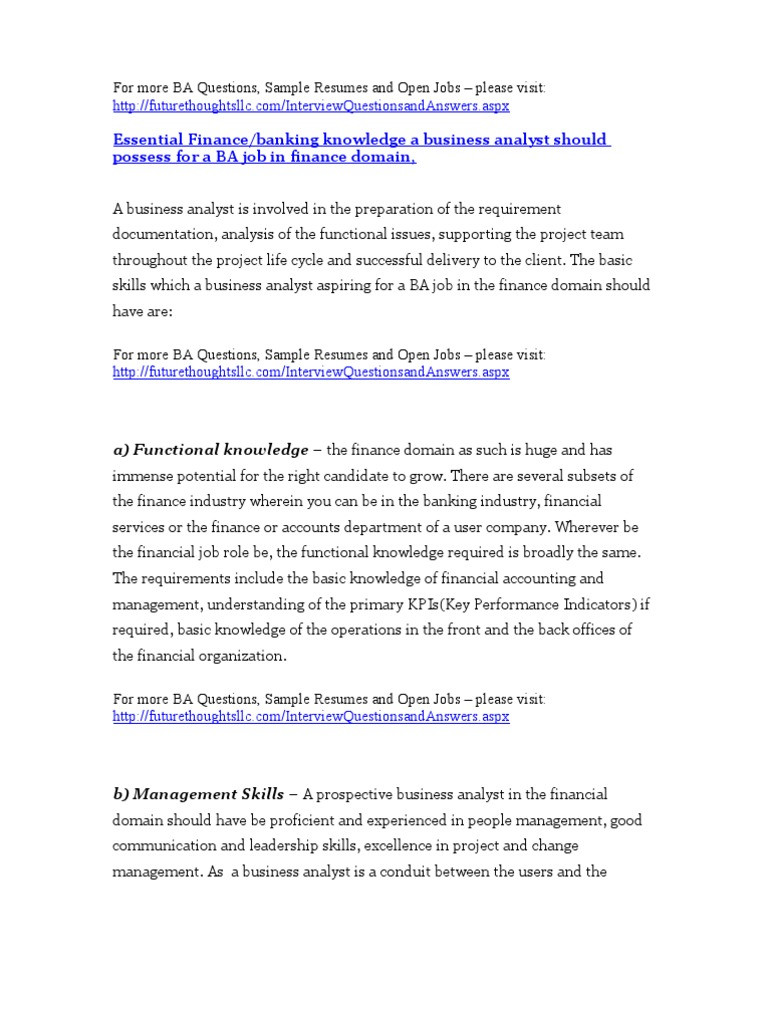 For more BA Questions, Sample Resumes and Open Jobs – please visit: http://futurethoughtsllc.com/InterviewQuestionsandAnswers.aspx

Essential Finance/banking knowledge a business analyst should possess for a BA job in finance domain,

A business analyst is involved in the preparation of the requirement documentation, analysis of the functional issues, supporting the project team throughout the project life cycle and successful delivery to the client. The basic skills which a business analyst aspiring for a BA job in the finance domain should have are:

For more BA Questions, Sample Resumes and Open Jobs – please visit: http://futurethoughtsllc.com/InterviewQuestionsandAnswers.aspx

a) Functional knowledge – the finance domain as such is huge and has immense potential for the right candidate to grow. There are several subsets of the finance industry wherein you can be in the banking industry, financial services or the finance or accounts department of a user company. Wherever be the financial job role be, the functional knowledge required is broadly the same. The requirements include the basic knowledge of financial accounting and management, understanding of the primary KPIs(Key Performance Indicators) if required, basic knowledge of the operations in the front and the back offices of the financial organization.

For more BA Questions, Sample Resumes and Open Jobs – please visit: http://futurethoughtsllc.com/InterviewQuestionsandAnswers.aspx

b) Management Skills – A prospective business analyst in the financial domain should have be proficient and experienced in people management, good communication and leadership skills, excellence in project and change management. As a business analyst is a conduit between the users and the